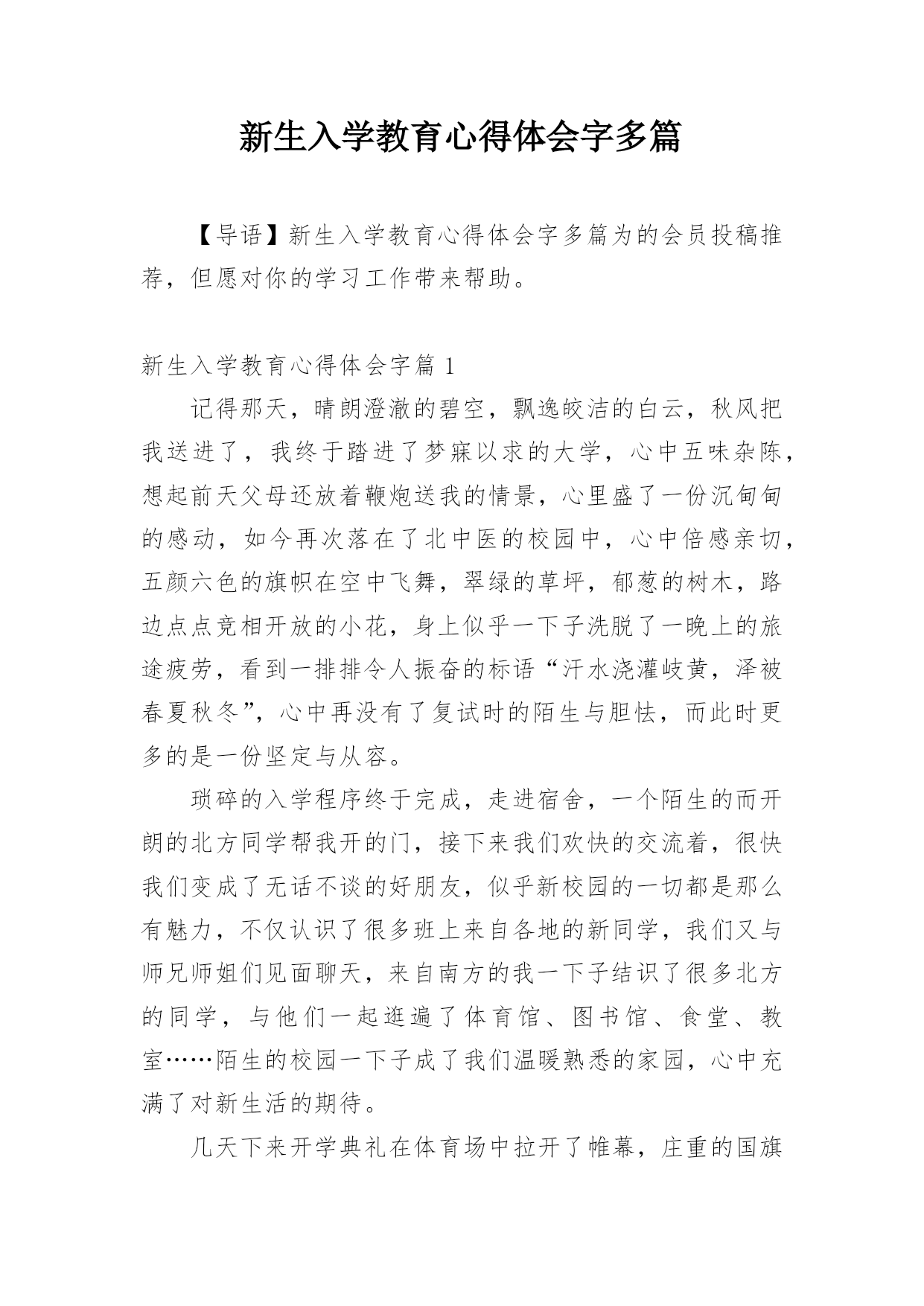 新生入学教育心得体会字多篇

【导语】新生入学教育心得体会字多篇为的会员投稿推荐，但愿对你的学习工作带来帮助。

新生入学教育心得体会字篇 1

记得那天，晴朗澄澈的碧空，飘逸皎洁的白云，秋风把我送进了，我终于踏进了梦寐以求的大学，心中五味杂陈，想起前天父母还放着鞭炮送我的情景，心里盛了一份沉甸甸的感动，如今再次落在了北中医的校园中，心中倍感亲切，五颜六色的旗帜在空中飞舞，翠绿的草坪，郁葱的树木，路边点点竞相开放的小花，身上似乎一下子洗脱了一晚上的旅途疲劳，看到一排排令人振奋的标语“汗水浇灌岐黄，泽被春夏秋冬”，心中再没有了复试时的陌生与胆怯，而此时更多的是一份坚定与从容。

琐碎的入学程序终于完成，走进宿舍，一个陌生的而开朗的北方同学帮我开的门，接下来我们欢快的交流着，很快我们变成了无话不谈的好朋友，似乎新校园的一切都是那么有魅力，不仅认识了很多班上来自各地的新同学，我们又与师兄师姐们见面聊天，来自南方的我一下子结识了很多北方的同学，与他们一起逛遍了体育馆、图书馆、食堂、教室……陌生的校园一下子成了我们温暖熟悉的家园，心中充满了对新生活的期待。

几天下来开学典礼在体育场中拉开了帷幕，庄重的国旗